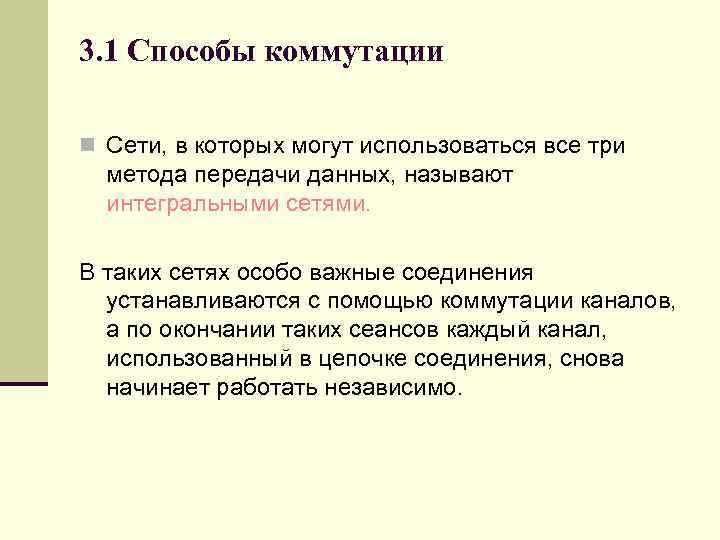 3.1 Способы коммутации

Сети, в которых могут использоваться все три метода передачи данных, называют интегральными сетями.

В таких сетях особо важные соединения устанавливаются с помощью коммутации каналов, а по окончании таких сеансов каждый канал, использованный в цепочке соединения, снова начинает работать независимо.